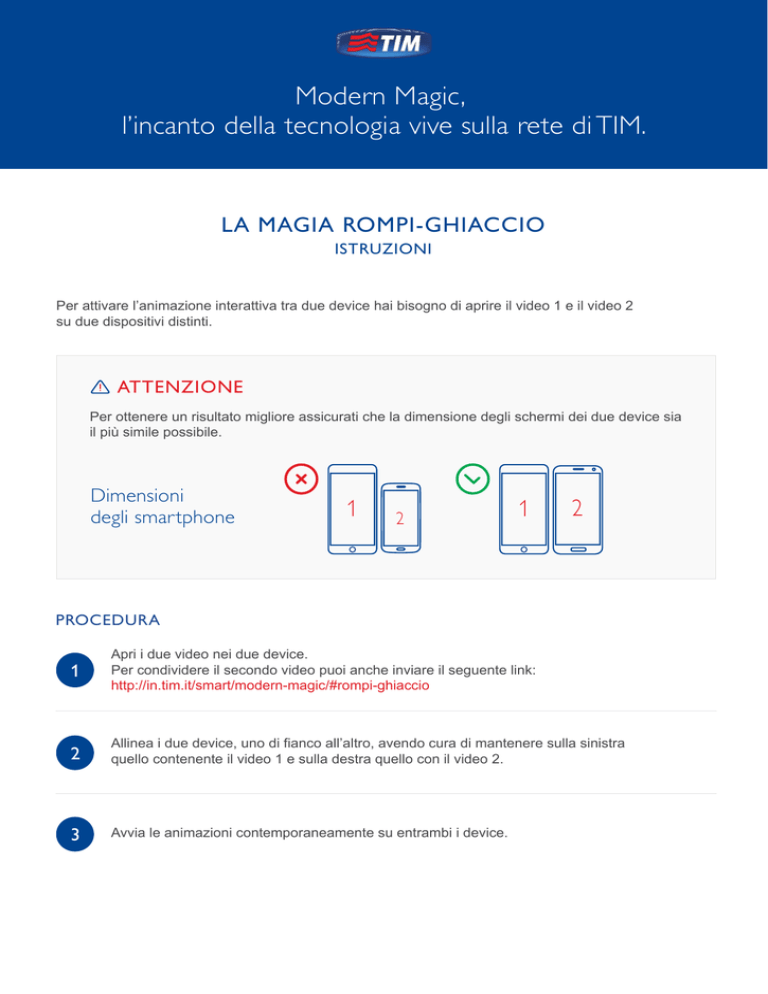 TIM

Modern Magic,
l'incanto della tecnologia vive sulla rete di TIM.

LA MAGIA ROMPI-GHIACCIO
ISTRUZIONI

Per attivare l'animazione interattiva tra due device hai bisogno di aprire il video 1 e il video 2 su due dispositivi distinti.

ATTENZIONE

Per ottenere un risultato migliore assicurati che la dimensione degli schermi dei due device sia il più simile possibile.

Dimensioni
degli smartphone

1
2
1
2

PROCEDURA

1
Apri i due video nei due device.
Per condividere il secondo video puoi anche inviare il seguente link:
http://in.tim.it/smart/modern-magic/#rompi-ghiaccio

2
Allinea i due device, uno di fianco all'altro, avendo cura di mantenere sulla sinistra quello contenente il video 1 e sulla destra quello con il video 2.

3
Avvia le animazioni contemporaneamente su entrambi i device.